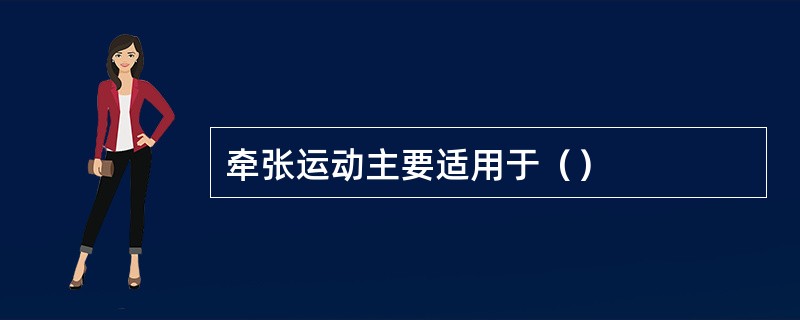 牵张运动主要适用于（）